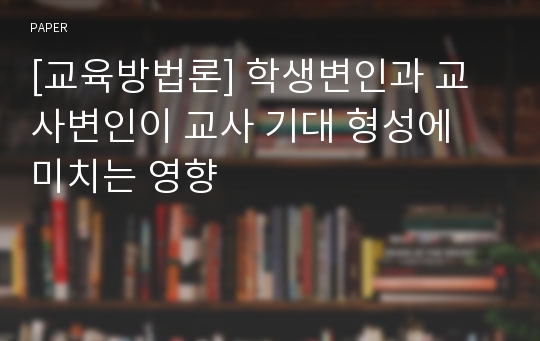 PAPER

[교육방법론] 학생변인과 교사변인이 교사 기대 형성에 미치는 영향